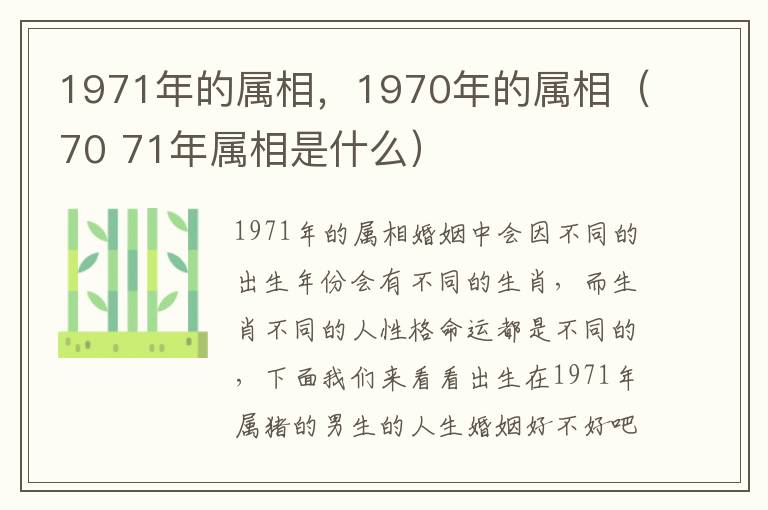 1971年的属相，1970年的属相（70 71年属相是什么）

1971年的属相婚姻中会因不同的出生年份会有不同的生肖，而生肖不同的人性格命运都是不同的，下面我们来看看出生在1971年属猪的男生的人生婚姻好不好吧